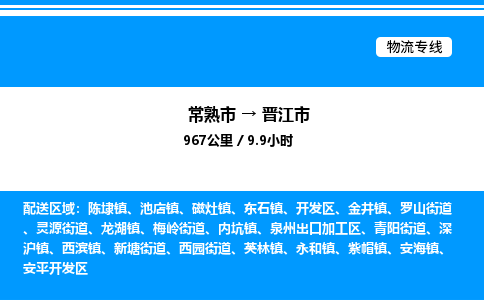 物流专线

常熟市 → 晋江市
967公里 / 9.9小时

配送区域：陈埭镇、池店镇、磁灶镇、东石镇、开发区、金井镇、罗山街道、灵源街道、龙湖镇、梅岭街道、内坑镇、泉州出口加工区、青阳街道、深沪镇、西滨镇、新塘街道、西园街道、英林镇、永和镇、紫帽镇、安海镇、安平开发区